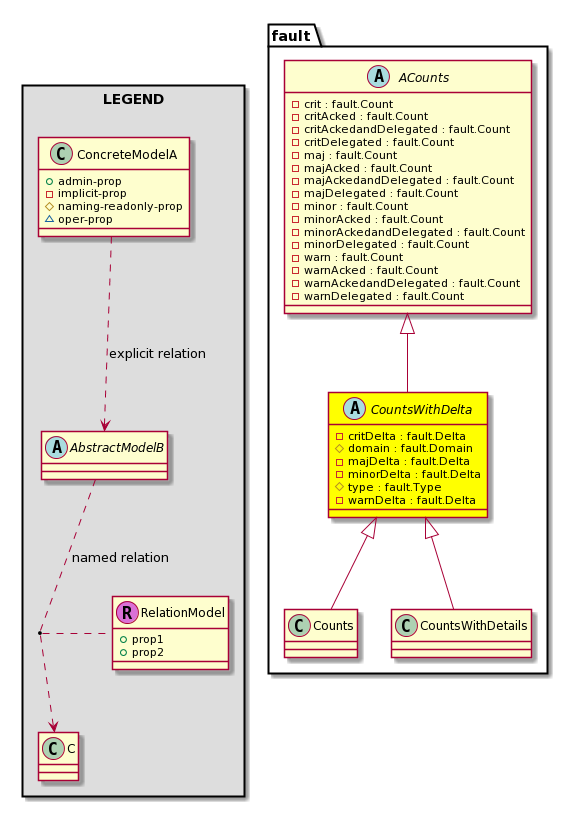 LEGEND

C ConcreteModelA
admin-prop
implicit-prop
naming-readonly-prop
oper-prop

explicit relation

A AbstractModelB

named relation

R RelationModel
prop1
prop2

C C

fault

A ACounts
crit : fault.Count
critAcked : fault.Count
critAckedandDelegated : fault.Count
critDelegated : fault.Count
maj : fault.Count
majAcked : fault.Count
majAckedandDelegated : fault.Count
majDelegated : fault.Count
minor : fault.Count
minorAcked : fault.Count
minorAckedandDelegated : fault.Count
minorDelegated : fault.Count
warn : fault.Count
warnAcked : fault.Count
warnAckedandDelegated : fault.Count
warnDelegated : fault.Count

A CountsWithDelta
critDelta : fault.Delta
domain : fault.Domain
majDelta : fault.Delta
minorDelta : fault.Delta
type : fault.Type
warnDelta : fault.Delta

C Counts

C CountsWithDetails